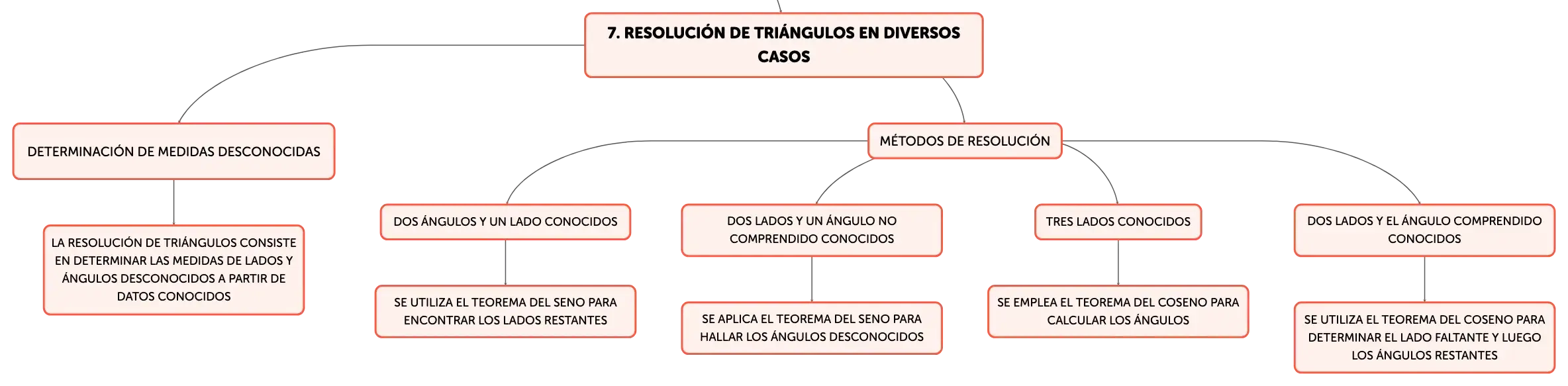 7. RESOLUCIÓN DE TRIÁNGULOS EN DIVERSOS CASOS

DETERMINACIÓN DE MEDIDAS DESCONOCIDAS

LA RESOLUCIÓN DE TRIÁNGULOS CONSISTE EN DETERMINAR LAS MEDIDAS DE LADOS Y ÁNGULOS DESCONOCIDOS A PARTIR DE DATOS CONOCIDOS

MÉTODOS DE RESOLUCIÓN

DOS ÁNGULOS Y UN LADO CONOCIDOS

SE UTILIZA EL TEOREMA DEL SENO PARA ENCONTRAR LOS LADOS RESTANTES

DOS LADOS Y UN ÁNGULO NO COMPRENDIDO CONOCIDOS

SE APLICA EL TEOREMA DEL SENO PARA HALLAR LOS ÁNGULOS DESCONOCIDOS

TRES LADOS CONOCIDOS

SE EMPLEA EL TEOREMA DEL COSENO PARA CALCULAR LOS ÁNGULOS

DOS LADOS Y EL ÁNGULO COMPRENDIDO CONOCIDOS

SE UTILIZA EL TEOREMA DEL COSENO PARA DETERMINAR EL LADO FALTANTE Y LUEGO LOS ÁNGULOS RESTANTES